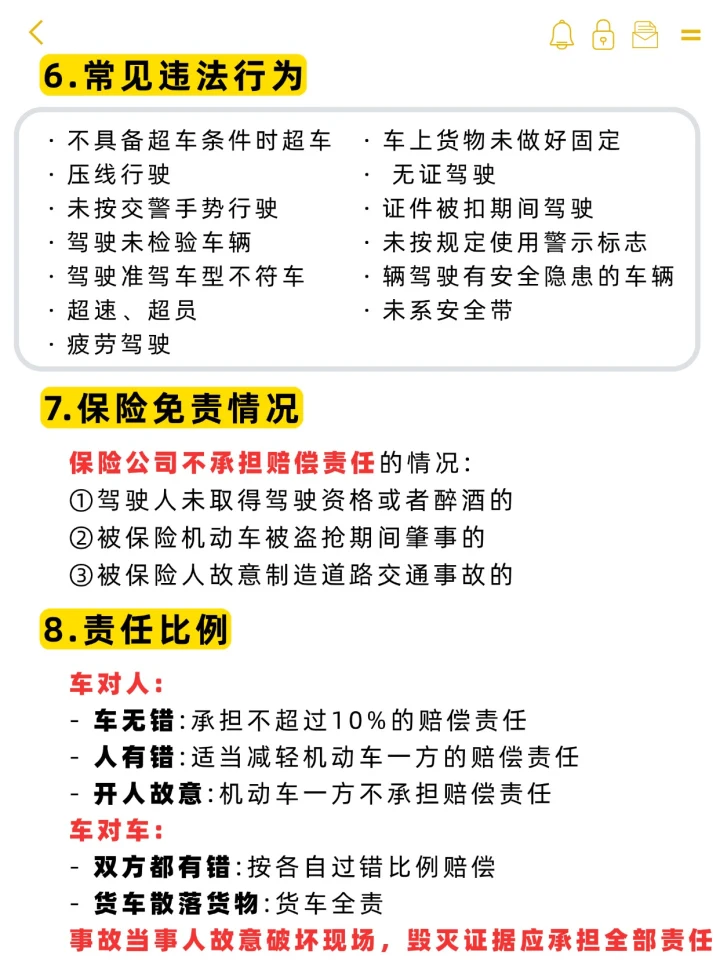 6.常见违法行为

· 不具备超车条件时超车
· 压线行驶
· 未按交警手势行驶
· 驾驶未检验车辆
· 驾驶准驾车型不符车
· 超速、超员
· 疲劳驾驶

· 车上货物未做好固定
· 无证驾驶
· 证件被扣期间驾驶
· 未按规定使用警示标志
· 辆驾驶有安全隐患的车辆
· 未系安全带

7.保险免责情况

保险公司不承担赔偿责任的情况:
①驾驶人未取得驾驶资格或者醉酒的
②被保险机动车被盗抢期间肇事的
③被保险人故意制造道路交通事故的

8.责任比例

车对人:
- 车无错:承担不超过10%的赔偿责任
- 人有错:适当减轻机动车一方的赔偿责任
- 开人故意:机动车一方不承担赔偿责任
车对车:
- 双方都有错:按各自过错比例赔偿
- 货车散落货物:货车全责
事故当事人故意破坏现场，毁灭证据应承担全部责任